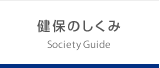 健保のしくみ

Society Guide